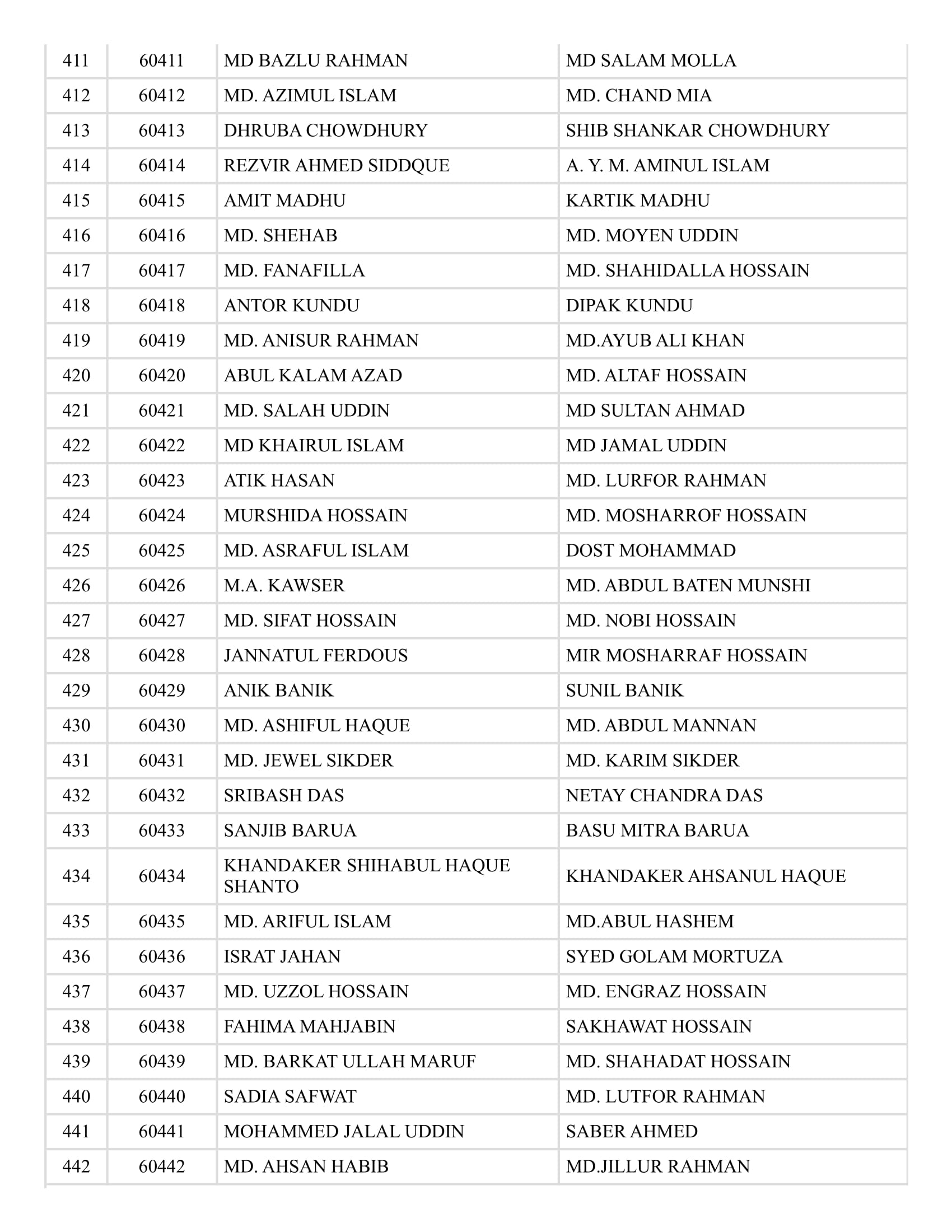 | 411 | 60411 | MD BAZLU RAHMAN | MD SALAM MOLLA |
|---|---|---|---|
| 412 | 60412 | MD. AZIMUL ISLAM | MD. CHAND MIA |
| 413 | 60413 | DHRUBA CHOWDHURY | SHIB SHANKAR CHOWDHURY |
| 414 | 60414 | REZVIR AHMED SIDDQUE | A. Y. M. AMINUL ISLAM |
| 415 | 60415 | AMIT MADHU | KARTIK MADHU |
| 416 | 60416 | MD. SHEHAB | MD. MOYEN UDDIN |
| 417 | 60417 | MD. FANAFILLA | MD. SHAHIDALLA HOSSAIN |
| 418 | 60418 | ANTOR KUNDU | DIPAK KUNDU |
| 419 | 60419 | MD. ANISUR RAHMAN | MD.AYUB ALI KHAN |
| 420 | 60420 | ABUL KALAM AZAD | MD. ALTAF HOSSAIN |
| 421 | 60421 | MD. SALAH UDDIN | MD SULTAN AHMAD |
| 422 | 60422 | MD KHAIRUL ISLAM | MD JAMAL UDDIN |
| 423 | 60423 | ATIK HASAN | MD. LURFOR RAHMAN |
| 424 | 60424 | MURSHIDA HOSSAIN | MD. MOSHARROF HOSSAIN |
| 425 | 60425 | MD. ASRAFUL ISLAM | DOST MOHAMMAD |
| 426 | 60426 | M.A. KAWSER | MD. ABDUL BATEN MUNSHI |
| 427 | 60427 | MD. SIFAT HOSSAIN | MD. NOBI HOSSAIN |
| 428 | 60428 | JANNATUL FERDOUS | MIR MOSHARRAF HOSSAIN |
| 429 | 60429 | ANIK BANIK | SUNIL BANIK |
| 430 | 60430 | MD. ASHIFUL HAQUE | MD. ABDUL MANNAN |
| 431 | 60431 | MD. JEWEL SIKDER | MD. KARIM SIKDER |
| 432 | 60432 | SRIBASH DAS | NETAY CHANDRA DAS |
| 433 | 60433 | SANJIB BARUA | BASU MITRA BARUA |
| 434 | 60434 | KHANDAKER SHIHABUL HAQUE SHANTO | KHANDAKER AHSANUL HAQUE |
| 435 | 60435 | MD. ARIFUL ISLAM | MD.ABUL HASHEM |
| 436 | 60436 | ISRAT JAHAN | SYED GOLAM MORTUZA |
| 437 | 60437 | MD. UZZOL HOSSAIN | MD. ENGRAZ HOSSAIN |
| 438 | 60438 | FAHIMA MAHJABIN | SAKHAWAT HOSSAIN |
| 439 | 60439 | MD. BARKAT ULLAH MARUF | MD. SHAHADAT HOSSAIN |
| 440 | 60440 | SADIA SAFWAT | MD. LUTFOR RAHMAN |
| 441 | 60441 | MOHAMMED JALAL UDDIN | SABER AHMED |
| 442 | 60442 | MD. AHSAN HABIB | MD.JILLUR RAHMAN |